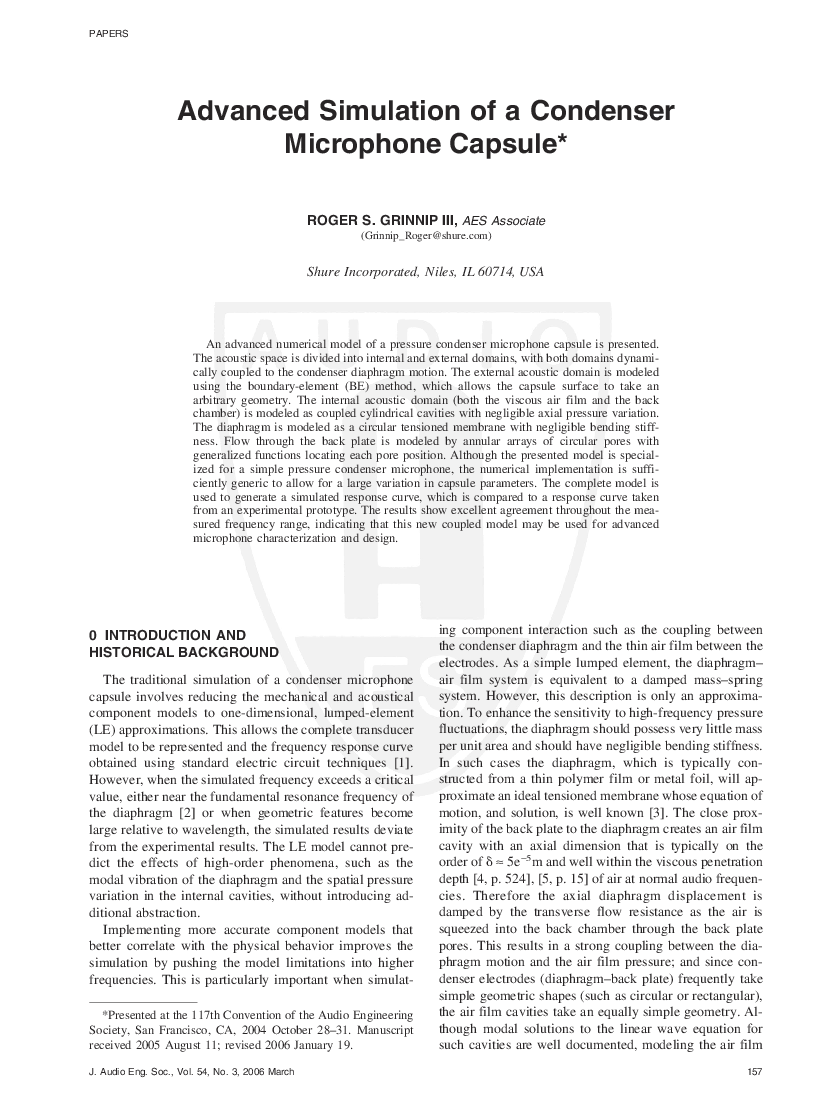 PAPERS

Advanced Simulation of a Condenser Microphone Capsule*

ROGER S. GRINNIP III, AES Associate
(Grinnip_Roger@shure.com)

Shure Incorporated, Niles, IL 60714, USA

An advanced numerical model of a pressure condenser microphone capsule is presented. The acoustic space is divided into internal and external domains, with both domains dynamically coupled to the condenser diaphragm motion. The external acoustic domain is modeled using the boundary-element (BE) method, which allows the capsule surface to take an arbitrary geometry. The internal acoustic domain (both the viscous air film and the back chamber) is modeled as coupled cylindrical cavities with negligible axial pressure variation. The diaphragm is modeled as a circular tensioned membrane with negligible bending stiffness. Flow through the back plate is modeled by annular arrays of circular pores with generalized functions locating each pore position. Although the presented model is specialized for a simple pressure condenser microphone, the numerical implementation is sufficiently generic to allow for a large variation in capsule parameters. The complete model is used to generate a simulated response curve, which is compared to a response curve taken from an experimental prototype. The results show excellent agreement throughout the measured frequency range, indicating that this new coupled model may be used for advanced microphone characterization and design.

0 INTRODUCTION AND HISTORICAL BACKGROUND

The traditional simulation of a condenser microphone capsule involves reducing the mechanical and acoustical component models to one-dimensional, lumped-element (LE) approximations. This allows the complete transducer model to be represented and the frequency response curve obtained using standard electric circuit techniques [1]. However, when the simulated frequency exceeds a critical value, either near the fundamental resonance frequency of the diaphragm [2] or when geometric features become large relative to wavelength, the simulated results deviate from the experimental results. The LE model cannot predict the effects of high-order phenomena, such as the modal vibration of the diaphragm and the spatial pressure variation in the internal cavities, without introducing additional abstraction.

Implementing more accurate component models that better correlate with the physical behavior improves the simulation by pushing the model limitations into higher frequencies. This is particularly important when simulating component interaction such as the coupling between the condenser diaphragm and the thin air film between the electrodes. As a simple lumped element, the diaphragm–air film system is equivalent to a damped mass–spring system. However, this description is only an approximation. To enhance the sensitivity to high-frequency pressure fluctuations, the diaphragm should possess very little mass per unit area and should have negligible bending stiffness. In such cases the diaphragm, which is typically constructed from a thin polymer film or metal foil, will approximate an ideal tensioned membrane whose equation of motion, and solution, is well known [3]. The close proximity of the back plate to the diaphragm creates an air film cavity with an axial dimension that is typically on the order of $\delta \approx 5e^{-5}$m and well within the viscous penetration depth [4, p. 524], [5, p. 15] of air at normal audio frequencies. Therefore the axial diaphragm displacement is damped by the transverse flow resistance as the air is squeezed into the back chamber through the back plate pores. This results in a strong coupling between the diaphragm motion and the air film pressure; and since condenser electrodes (diaphragm–back plate) frequently take simple geometric shapes (such as circular or rectangular), the air film cavities take an equally simple geometry. Although modal solutions to the linear wave equation for such cavities are well documented, modeling the air film

*Presented at the 117th Convention of the Audio Engineering Society, San Francisco, CA, 2004 October 28–31. Manuscript received 2005 August 11; revised 2006 January 19.

J. Audio Eng. Soc., Vol. 54, No. 3, 2006 March

157